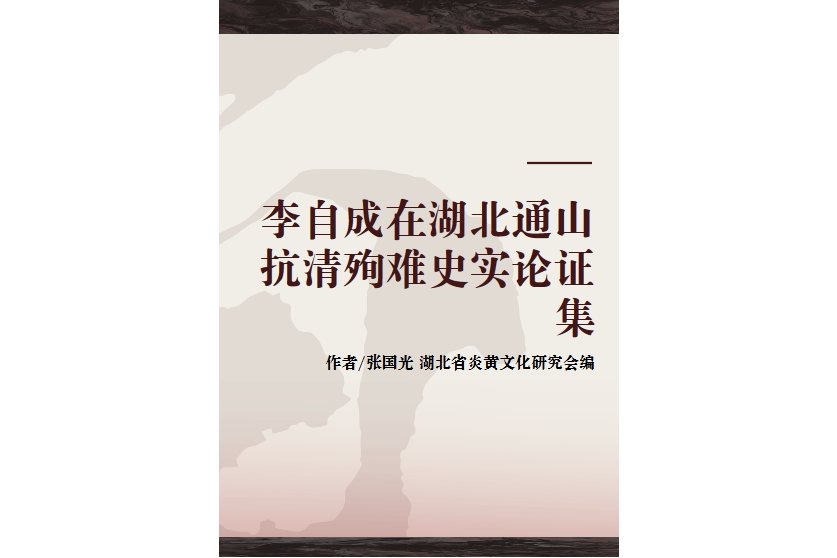 李自成在湖北通山抗清殉难史实论证集

作者/张国光 湖北省炎黄文化研究会编